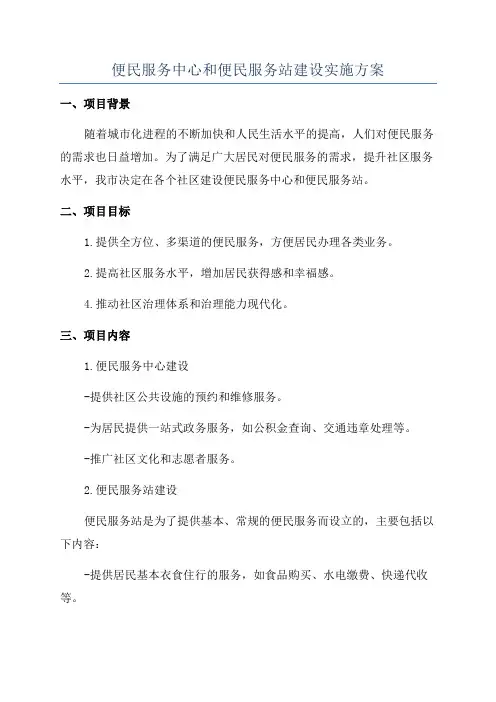 便民服务中心和便民服务站建设实施方案

一、项目背景

随着城市化进程的不断加快和人民生活水平的提高，人们对便民服务的需求也日益增加。为了满足广大居民对便民服务的需求，提升社区服务水平，我市决定在各个社区建设便民服务中心和便民服务站。

二、项目目标

1.提供全方位、多渠道的便民服务，方便居民办理各类业务。

2.提高社区服务水平，增加居民获得感和幸福感。

4.推动社区治理体系和治理能力现代化。

三、项目内容

1.便民服务中心建设

-提供社区公共设施的预约和维修服务。

-为居民提供一站式政务服务，如公积金查询、交通违章处理等。

-推广社区文化和志愿者服务。

2.便民服务站建设

便民服务站是为了提供基本、常规的便民服务而设立的，主要包括以下内容：

-提供居民基本衣食住行的服务，如食品购买、水电缴费、快递代收等。